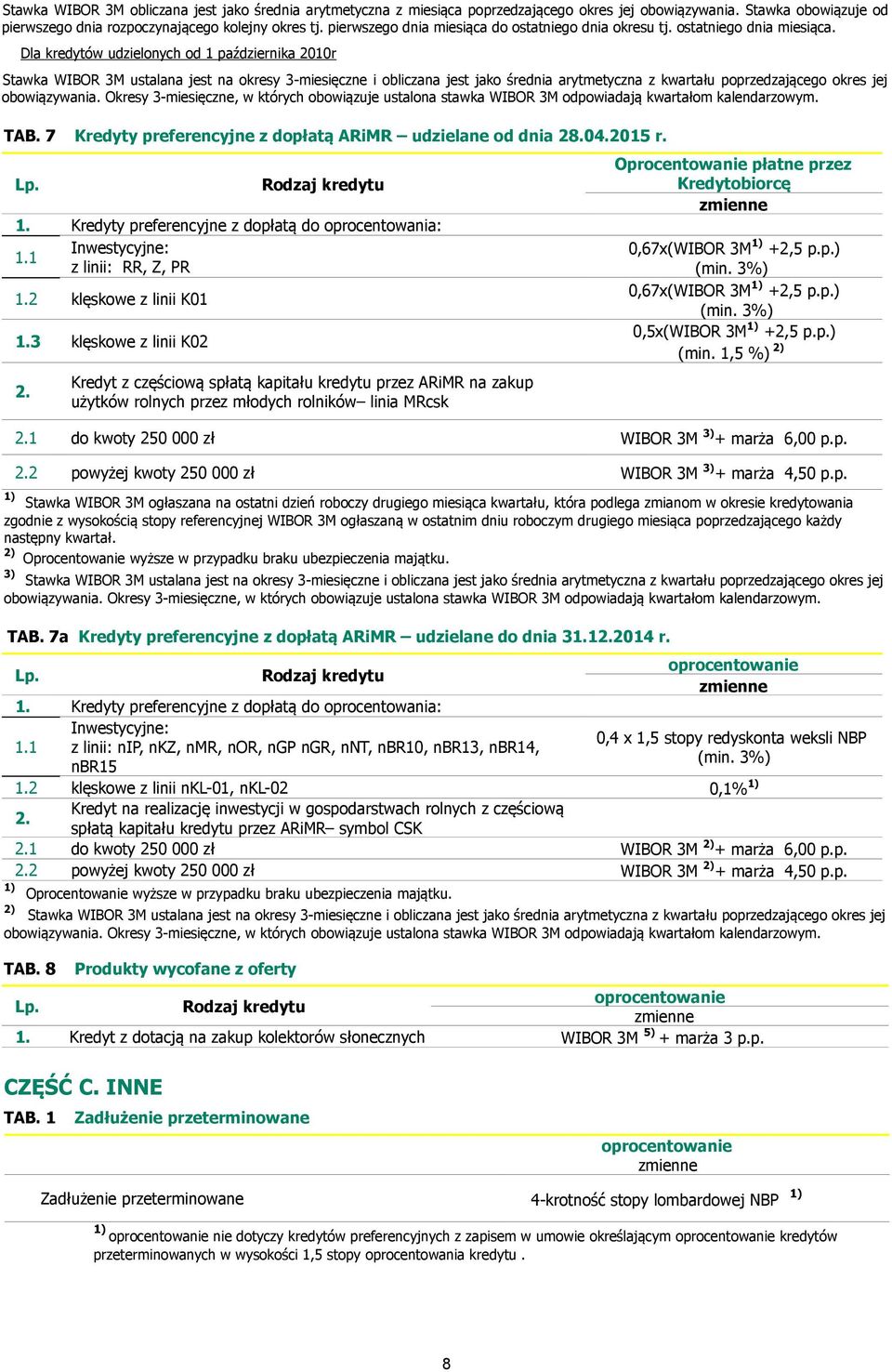 Stawka WIBOR 3M obliczana jest jako średnia arytmetyczna z miesiąca poprzedzającego okres jej obowiązywania. Stawka obowiązuje od pierwszego dnia rozpoczynającego kolejny okres tj. pierwszego dnia miesiąca do ostatniego dnia okresu tj. ostatniego dnia miesiąca.

Dla kredytów udzielonych od 1 października 2010r

Stawka WIBOR 3M ustalana jest na okresy 3-miesięczne i obliczana jest jako średnia arytmetyczna z kwartału poprzedzającego okres jej obowiązywania. Okresy 3-miesięczne, w których obowiązuje ustalona stawka WIBOR 3M odpowiadają kwartałom kalendarzowym.

TAB. 7 Kredyty preferencyjne z dopłatą ARiMR – udzielane od dnia 28.04.2015 r.

| Lp. | Rodzaj kredytu | Oprocentowanie płatne przez Kredytobiorcę zmienne |
|---|---|---|
| 1. | Kredyty preferencyjne z dopłatą do oprocentowania: | |
| 1.1 | Inwestycyjne: z linii: RR, Z, PR | 0,67x(WIBOR 3M$^{1)}$ +2,5 p.p.) (min. 3%) |
| 1.2 | klęskowe z linii K01 | 0,67x(WIBOR 3M$^{1)}$ +2,5 p.p.) (min. 3%) |
| 1.3 | klęskowe z linii K02 | 0,5x(WIBOR 3M$^{1)}$ +2,5 p.p.) (min. 1,5 %) $^{2)}$ |
| 2. | Kredyt z częściową spłatą kapitału kredytu przez ARiMR na zakup użytków rolnych przez młodych rolników– linia MRcsk | |
| 2.1 | do kwoty 250 000 zł | WIBOR 3M $^{3)}$+ marża 6,00 p.p. |
| 2.2 | powyżej kwoty 250 000 zł | WIBOR 3M $^{3)}$+ marża 4,50 p.p. |

$^{1)}$ Stawka WIBOR 3M ogłaszana na ostatni dzień roboczy drugiego miesiąca kwartału, która podlega zmianom w okresie kredytowania zgodnie z wysokością stopy referencyjnej WIBOR 3M ogłaszaną w ostatnim dniu roboczym drugiego miesiąca poprzedzającego każdy następny kwartał.
$^{2)}$ Oprocentowanie wyższe w przypadku braku ubezpieczenia majątku.
$^{3)}$ Stawka WIBOR 3M ustalana jest na okresy 3-miesięczne i obliczana jest jako średnia arytmetyczna z kwartału poprzedzającego okres jej obowiązywania. Okresy 3-miesięczne, w których obowiązuje ustalona stawka WIBOR 3M odpowiadają kwartałom kalendarzowym.

TAB. 7a Kredyty preferencyjne z dopłatą ARiMR – udzielane do dnia 31.12.2014 r.

| Lp. | Rodzaj kredytu | oprocentowanie zmienne |
|---|---|---|
| 1. | Kredyty preferencyjne z dopłatą do oprocentowania: | |
| 1.1 | Inwestycyjne: z linii: nIP, nKZ, nMR, nOR, nGP nGR, nNT, nBR10, nBR13, nBR14, nBR15 | 0,4 x 1,5 stopy redyskonta weksli NBP (min. 3%) |
| 1.2 | klęskowe z linii nKL-01, nKL-02 | 0,1%$^{1)}$ |
| 2. | Kredyt na realizację inwestycji w gospodarstwach rolnych z częściową spłatą kapitału kredytu przez ARiMR– symbol CSK | |
| 2.1 | do kwoty 250 000 zł | WIBOR 3M $^{2)}$+ marża 6,00 p.p. |
| 2.2 | powyżej kwoty 250 000 zł | WIBOR 3M $^{2)}$+ marża 4,50 p.p. |

$^{1)}$ Oprocentowanie wyższe w przypadku braku ubezpieczenia majątku.
$^{2)}$ Stawka WIBOR 3M ustalana jest na okresy 3-miesięczne i obliczana jest jako średnia arytmetyczna z kwartału poprzedzającego okres jej obowiązywania. Okresy 3-miesięczne, w których obowiązuje ustalona stawka WIBOR 3M odpowiadają kwartałom kalendarzowym.

TAB. 8 Produkty wycofane z oferty

| Lp. | Rodzaj kredytu | oprocentowanie zmienne |
|---|---|---|
| 1. | Kredyt z dotacją na zakup kolektorów słonecznych | WIBOR 3M $^{5)}$ + marża 3 p.p. |

CZĘŚĆ C. INNE

TAB. 1 Zadłużenie przeterminowane

| | oprocentowanie zmienne |
|---|---|
| Zadłużenie przeterminowane | 4-krotność stopy lombardowej NBP $^{1)}$ |

$^{1)}$ oprocentowanie nie dotyczy kredytów preferencyjnych z zapisem w umowie określającym oprocentowanie kredytów przeterminowanych w wysokości 1,5 stopy oprocentowania kredytu .

8